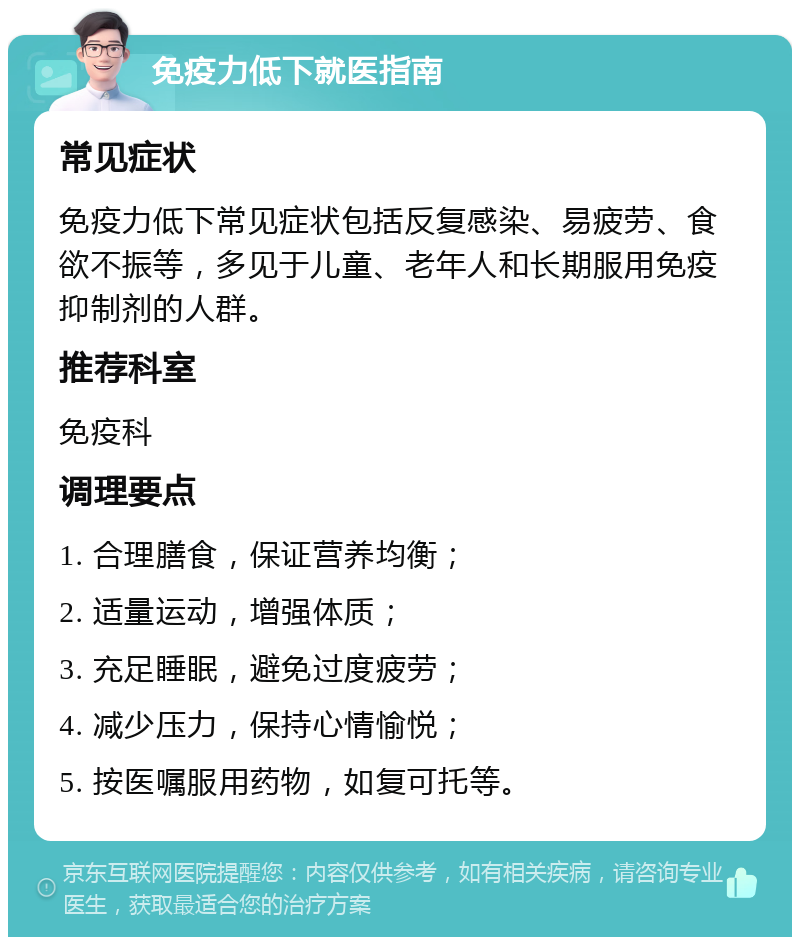 免疫力低下就医指南

常见症状

免疫力低下常见症状包括反复感染、易疲劳、食欲不振等，多见于儿童、老年人和长期服用免疫抑制剂的人群。

推荐科室

免疫科

调理要点

1. 合理膳食，保证营养均衡；

2. 适量运动，增强体质；

3. 充足睡眠，避免过度疲劳；

4. 减少压力，保持心情愉悦；

5. 按医嘱服用药物，如复可托等。

京东互联网医院提醒您：内容仅供参考，如有相关疾病，请咨询专业医生，获取最适合您的治疗方案